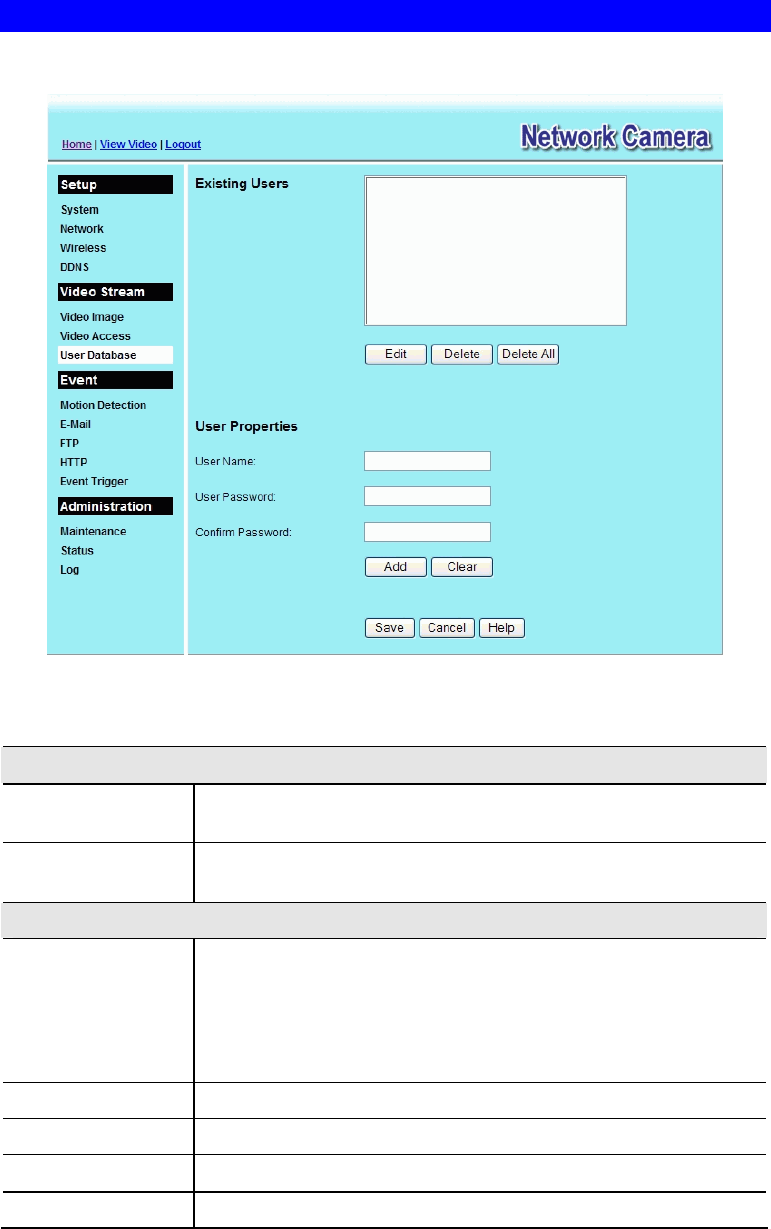 Home | View Video | Logout

Network Camera

Setup
System
Network
Wireless
DDNS

Video Stream
Video Image
Video Access
User Database

Event
Motion Detection
E-Mail
FTP
HTTP
Event Trigger

Administration
Maintenance
Status
Log

Existing Users

Edit Delete Delete All

User Properties

User Name:

User Password:

Confirm Password:

Add Clear

Save Cancel Help